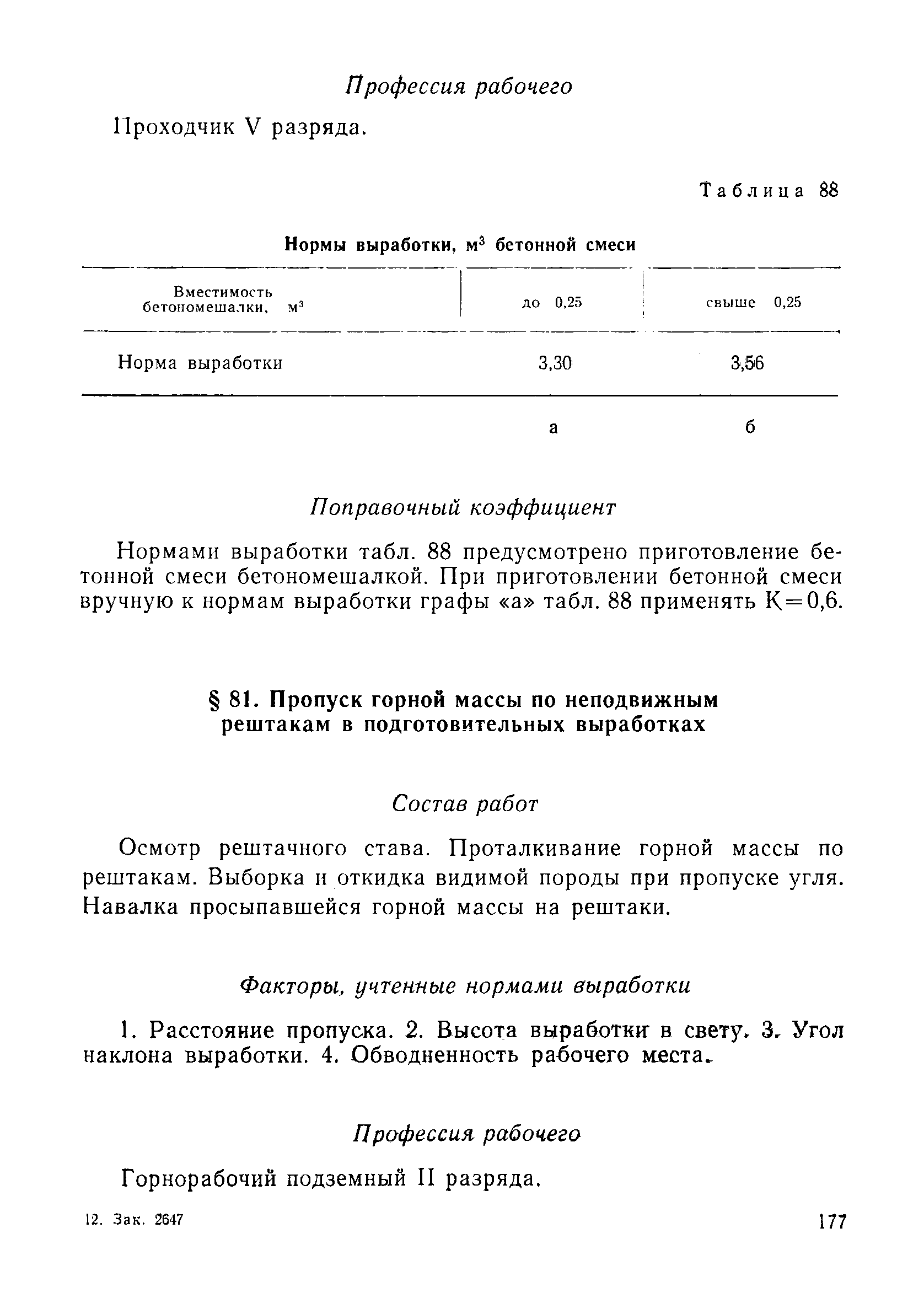 Профессия рабочего

Проходчик V разряда.

Таблица 88

Нормы выработки, м$^3$ бетонной смеси

| Вместимость бетономешалки, м$^3$ | до 0,25 | свыше 0,25 |
|---|---|---|
| Норма выработки | 3,30 | 3,56 |
| | а | б |

Поправочный коэффициент

Нормами выработки табл. 88 предусмотрено приготовление бетонной смеси бетономешалкой. При приготовлении бетонной смеси вручную к нормам выработки графы «а» табл. 88 применять К=0,6.

§ 81. Пропуск горной массы по неподвижным рештакам в подготовительных выработках

Состав работ

Осмотр рештачного става. Проталкивание горной массы по рештакам. Выборка и откидка видимой породы при пропуске угля. Навалка просыпавшейся горной массы на рештаки.

Факторы, учтенные нормами выработки

1. Расстояние пропуска. 2. Высота выработки в свету. 3. Угол наклона выработки. 4. Обводненность рабочего места.

Профессия рабочего

Горнорабочий подземный II разряда.

12. Зак. 2647

177